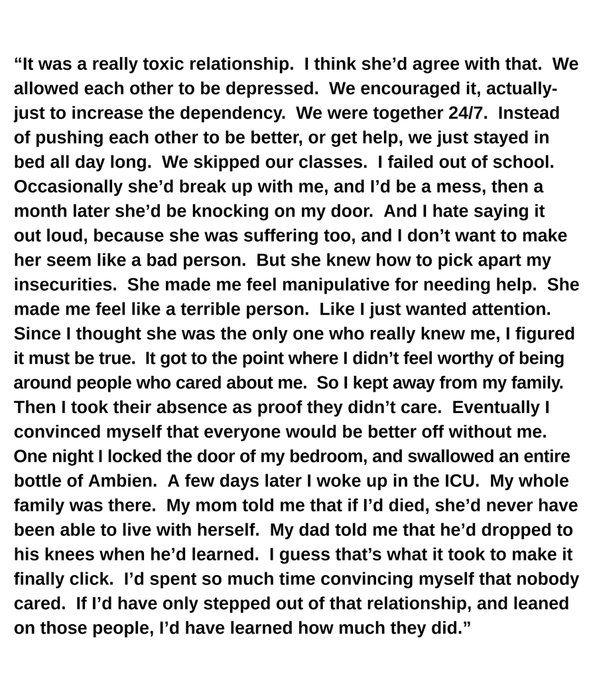 "It was a really toxic relationship. I think she'd agree with that. We allowed each other to be depressed. We encouraged it, actually- just to increase the dependency. We were together 24/7. Instead of pushing each other to be better, or get help, we just stayed in bed all day long. We skipped our classes. I failed out of school. Occasionally she'd break up with me, and I'd be a mess, then a month later she'd be knocking on my door. And I hate saying it out loud, because she was suffering too, and I don't want to make her seem like a bad person. But she knew how to pick apart my insecurities. She made me feel manipulative for needing help. She made me feel like a terrible person. Like I just wanted attention. Since I thought she was the only one who really knew me, I figured it must be true. It got to the point where I didn't feel worthy of being around people who cared about me. So I kept away from my family. Then I took their absence as proof they didn't care. Eventually I convinced myself that everyone would be better off without me. One night I locked the door of my bedroom, and swallowed an entire bottle of Ambien. A few days later I woke up in the ICU. My whole family was there. My mom told me that if I'd died, she'd never have been able to live with herself. My dad told me that he'd dropped to his knees when he'd learned. I guess that's what it took to make it finally click. I'd spent so much time convincing myself that nobody cared. If I'd have only stepped out of that relationship, and leaned on those people, I'd have learned how much they did."